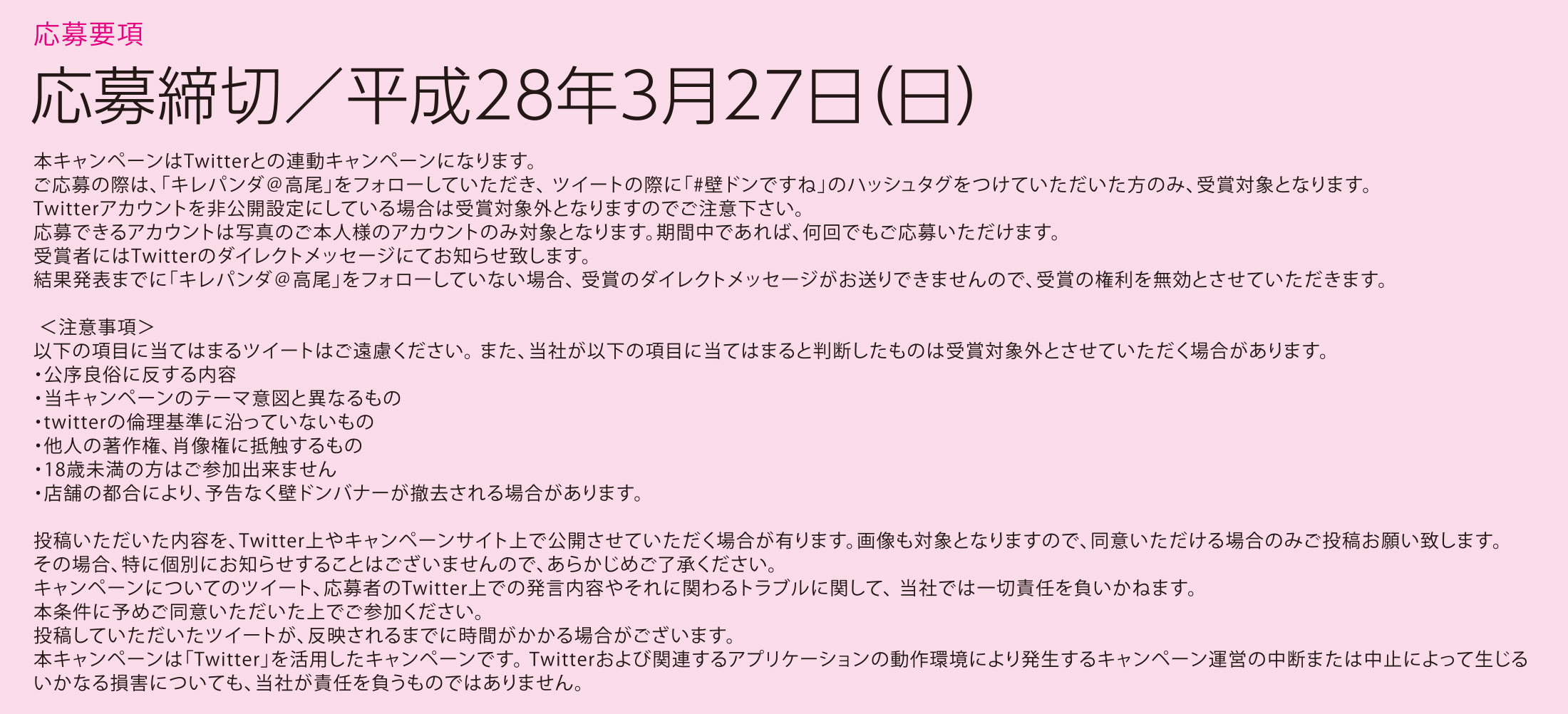 応募要項

応募締切／平成28年3月27日(日)

本キャンペーンはTwitterとの連動キャンペーンになります。
ご応募の際は、「キレパンダ＠高尾」をフォローしていただき、ツイートの際に「#壁ドンですね」のハッシュタグをつけていただいた方のみ、受賞対象となります。
Twitterアカウントを非公開設定にしている場合は受賞対象外となりますのでご注意下さい。
応募できるアカウントは写真のご本人様のアカウントのみ対象となります。期間中であれば、何回でもご応募いただけます。
受賞者にはTwitterのダイレクトメッセージにてお知らせ致します。
結果発表までに「キレパンダ＠高尾」をフォローしていない場合、受賞のダイレクトメッセージがお送りできませんので、受賞の権利を無効とさせていただきます。

＜注意事項＞
以下の項目に当てはまるツイートはご遠慮ください。また、当社が以下の項目に当てはまると判断したものは受賞対象外とさせていただく場合があります。
・公序良俗に反する内容
・当キャンペーンのテーマ意図と異なるもの
・twitterの倫理基準に沿っていないもの
・他人の著作権、肖像権に抵触するもの
・18歳未満の方はご参加出来ません
・店舗の都合により、予告なく壁ドンバナーが撤去される場合があります。

投稿いただいた内容を、Twitter上やキャンペーンサイト上で公開させていただく場合が有ります。画像も対象となりますので、同意いただける場合のみご投稿お願い致します。
その場合、特に個別にお知らせすることはございませんので、あらかじめご了承ください。
キャンペーンについてのツイート、応募者のTwitter上での発言内容やそれに関わるトラブルに関して、当社では一切責任を負いかねます。
本条件に予めご同意いただいた上でご参加ください。
投稿していただいたツイートが、反映されるまでに時間がかかる場合がございます。
本キャンペーンは「Twitter」を活用したキャンペーンです。Twitterおよび関連するアプリケーションの動作環境により発生するキャンペーン運営の中断または中止によって生じるいかなる損害についても、当社が責任を負うものではありません。